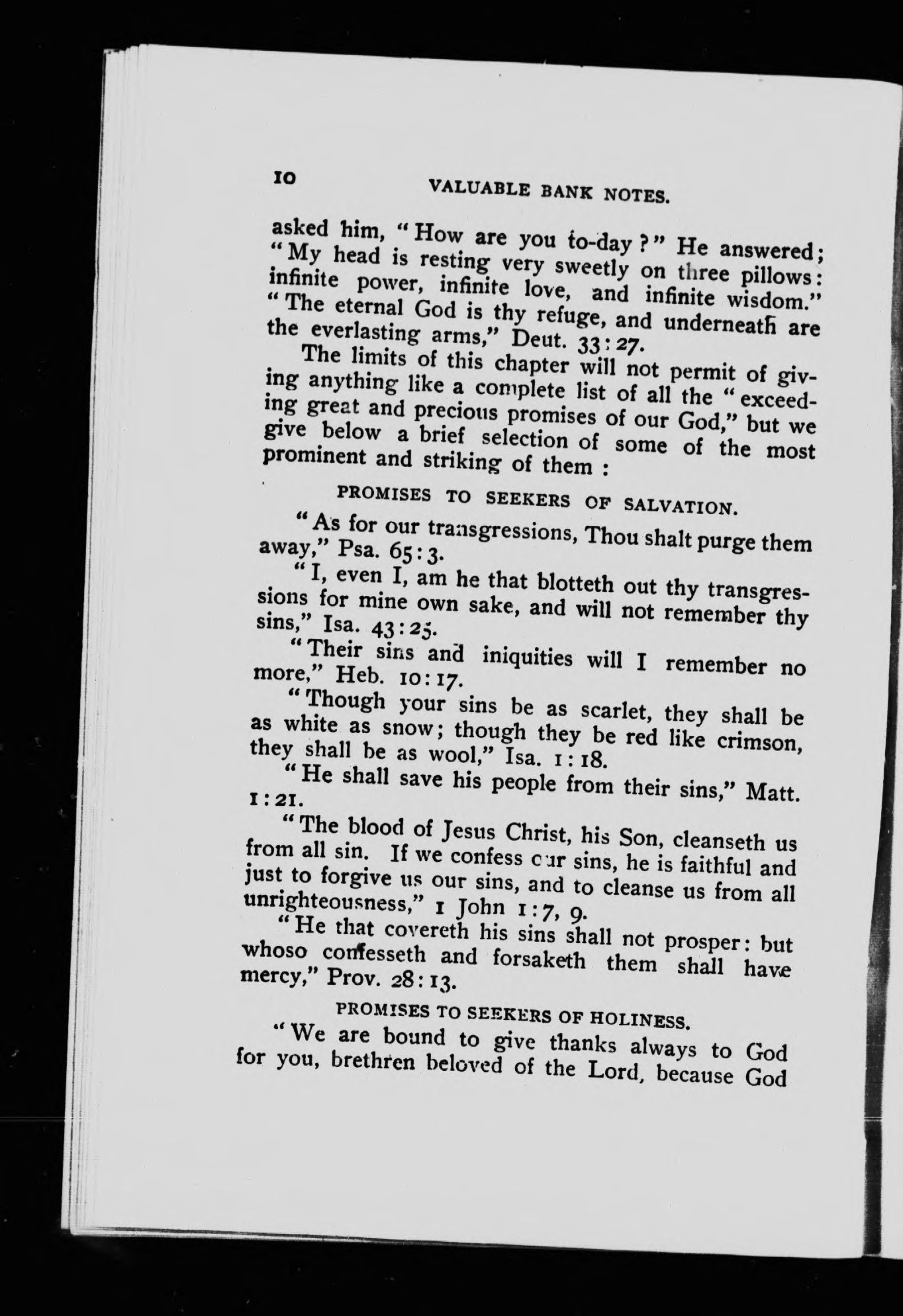 10 VALUABLE BANK NOTES.

asked him, "How are you to-day?" He answered; "My head is resting very sweetly on three pillows: infinite power, infinite love, and infinite wisdom." "The eternal God is thy refuge, and underneath are the everlasting arms," Deut. 33:27.

The limits of this chapter will not permit of giving anything like a complete list of all the "exceeding great and precious promises of our God," but we give below a brief selection of some of the most prominent and striking of them:

PROMISES TO SEEKERS OF SALVATION.

"As for our transgressions, Thou shalt purge them away," Psa. 65:3.

"I, even I, am he that blotteth out thy transgressions for mine own sake, and will not remember thy sins," Isa. 43:25.

"Their sins and iniquities will I remember no more," Heb. 10:17.

"Though your sins be as scarlet, they shall be as white as snow; though they be red like crimson, they shall be as wool," Isa. 1:18.

"He shall save his people from their sins," Matt. 1:21.

"The blood of Jesus Christ, his Son, cleanseth us from all sin. If we confess our sins, he is faithful and just to forgive us our sins, and to cleanse us from all unrighteousness," 1 John 1:7, 9.

"He that covereth his sins shall not prosper: but whoso confesseth and forsaketh them shall have mercy," Prov. 28:13.

PROMISES TO SEEKERS OF HOLINESS.

"We are bound to give thanks always to God for you, brethren beloved of the Lord, because God